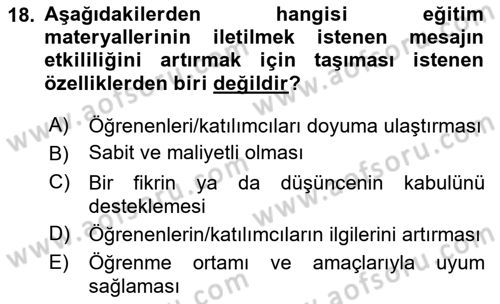 18. Aşağıdakilerden hangisi eğitim materyallerinin iletilmek istenen mesajın etkililiğini artırmak için taşıması istenen özelliklerden biri değildir?

A) Öğrenenleri/katılımcıları doyuma ulaştırması
B) Sabit ve maliyetli olması
C) Bir fikrin ya da düşüncenin kabulünü desteklemesi
D) Öğrenenlerin/katılımcıların ilgilerini artırması
E) Öğrenme ortamı ve amaçlarıyla uyum sağlaması

www.aofsoru.com